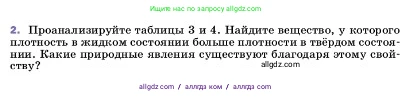 Ищите нас по запросу allgdz.com

2. Проанализируйте таблицы 3 и 4. Найдите вещество, у которого плотность в жидком состоянии больше плотности в твёрдом состоянии. Какие природные явления существуют благодаря этому свойству?

allgdz.com

allgdz com / аллгдз ком / аллгдз com